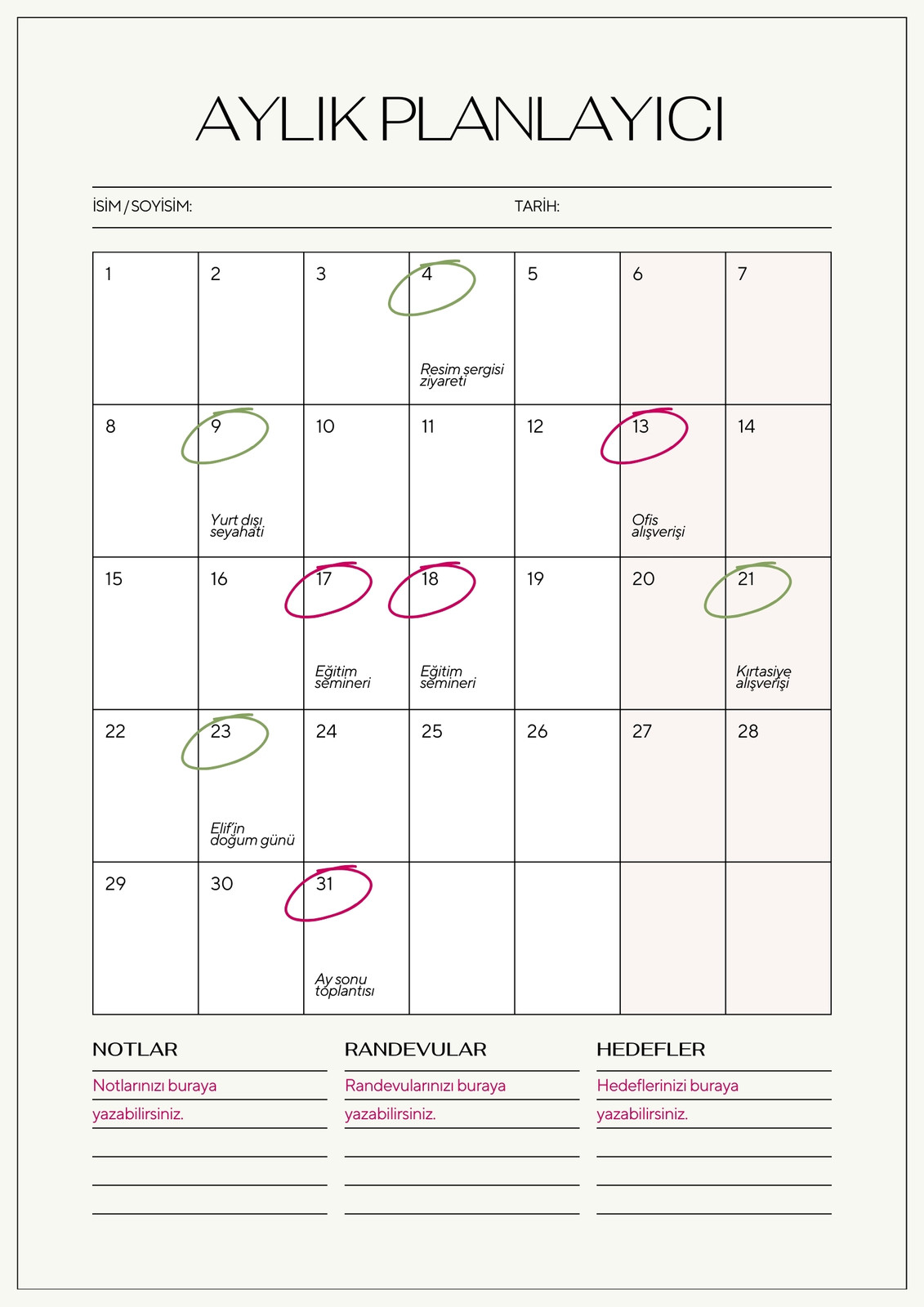 AYLIK PLANLAYICI

İSİM / SOYİSİM: TARİH:

| 1 | 2 | 3 | 4 Resim sergisi ziyareti | 5 | 6 | 7 |
|---|---|---|---|---|---|---|
| 8 | 9 Yurt dışı seyahati | 10 | 11 | 12 | 13 Ofis alışverişi | 14 |
| 15 | 16 | 17 Eğitim semineri | 18 Eğitim semineri | 19 | 20 | 21 Kırtasiye alışverişi |
| 22 | 23 Elif'in doğum günü | 24 | 25 | 26 | 27 | 28 |
| 29 | 30 | 31 Ay sonu toplantısı | | | | |

NOTLAR
Notlarınızı buraya yazabilirsiniz.

RANDEVULAR
Randevularınızı buraya yazabilirsiniz.

HEDEFLER
Hedeflerinizi buraya yazabilirsiniz.